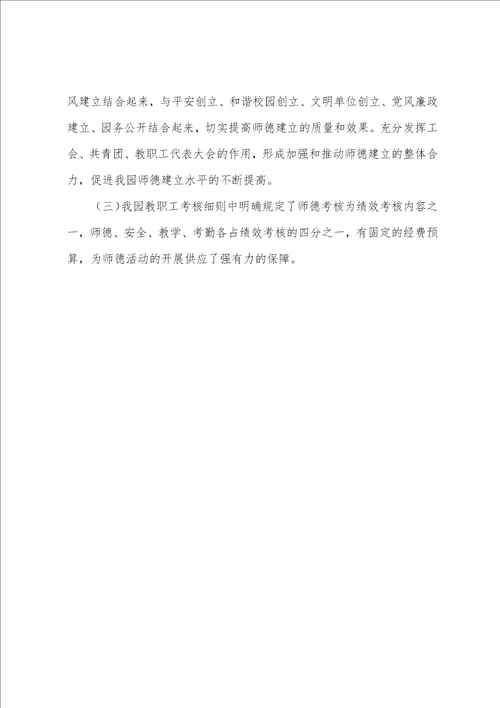 风建立结合起来，与平安创立、和谐校园创立、文明单位创立、党风廉政建立、园务公开结合起来，切实提高师德建立的质量和效果。充分发挥工会、共青团、教职工代表大会的作用，形成加强和推动师德建立的整体合力，促进我园师德建立水平的不断提高。

（三）我园教职工考核细则中明确规定了师德考核为绩效考核内容之一，师德、安全、教学、考勤各占绩效考核的四分之一，有固定的经费预算，为师德活动的开展供应了强有力的保障。